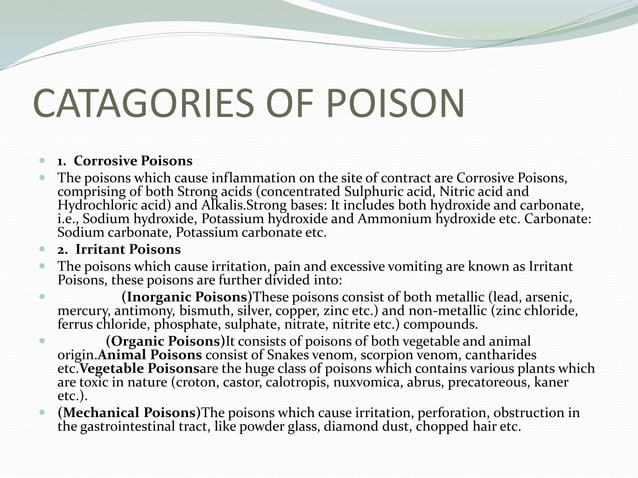 CATAGORIES OF POISON

1. Corrosive Poisons

The poisons which cause inflammation on the site of contract are Corrosive Poisons, comprising of both Strong acids (concentrated Sulphuric acid, Nitric acid and Hydrochloric acid) and Alkalis.Strong bases: It includes both hydroxide and carbonate, i.e., Sodium hydroxide, Potassium hydroxide and Ammonium hydroxide etc. Carbonate: Sodium carbonate, Potassium carbonate etc.

2. Irritant Poisons

The poisons which cause irritation, pain and excessive vomiting are known as Irritant Poisons, these poisons are further divided into:

(Inorganic Poisons)These poisons consist of both metallic (lead, arsenic, mercury, antimony, bismuth, silver, copper, zinc etc.) and non-metallic (zinc chloride, ferrus chloride, phosphate, sulphate, nitrate, nitrite etc.) compounds.

(Organic Poisons)It consists of poisons of both vegetable and animal origin.Animal Poisons consist of Snakes venom, scorpion venom, cantharides etc.Vegetable Poisonsare the huge class of poisons which contains various plants which are toxic in nature (croton, castor, calotropis, nuxvomica, abrus, precatoreous, kaner etc.).

(Mechanical Poisons)The poisons which cause irritation, perforation, obstruction in the gastrointestinal tract, like powder glass, diamond dust, chopped hair etc.